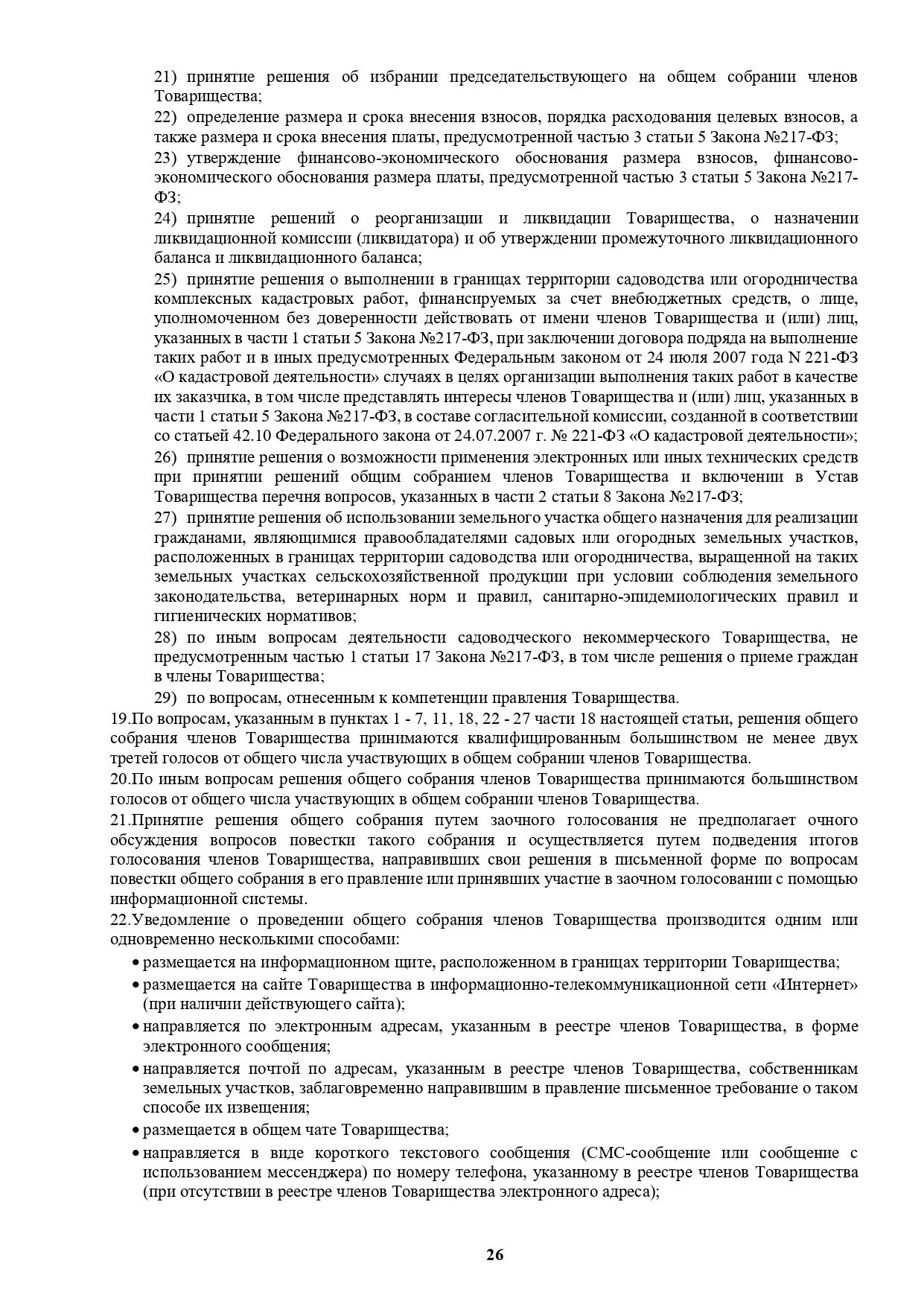 21) принятие решения об избрании председательствующего на общем собрании членов Товарищества;

22) определение размера и срока внесения взносов, порядка расходования целевых взносов, а также размера и срока внесения платы, предусмотренной частью 3 статьи 5 Закона №217-ФЗ;

23) утверждение финансово-экономического обоснования размера взносов, финансово-экономического обоснования размера платы, предусмотренной частью 3 статьи 5 Закона №217-ФЗ;

24) принятие решений о реорганизации и ликвидации Товарищества, о назначении ликвидационной комиссии (ликвидатора) и об утверждении промежуточного ликвидационного баланса и ликвидационного баланса;

25) принятие решения о выполнении в границах территории садоводства или огородничества комплексных кадастровых работ, финансируемых за счет внебюджетных средств, о лице, уполномоченном без доверенности действовать от имени членов Товарищества и (или) лиц, указанных в части 1 статьи 5 Закона №217-ФЗ, при заключении договора подряда на выполнение таких работ и в иных предусмотренных Федеральным законом от 24 июля 2007 года N 221-ФЗ «О кадастровой деятельности» случаях в целях организации выполнения таких работ в качестве их заказчика, в том числе представлять интересы членов Товарищества и (или) лиц, указанных в части 1 статьи 5 Закона №217-ФЗ, в составе согласительной комиссии, созданной в соответствии со статьей 42.10 Федерального закона от 24.07.2007 г. № 221-ФЗ «О кадастровой деятельности»;

26) принятие решения о возможности применения электронных или иных технических средств при принятии решений общим собранием членов Товарищества и включении в Устав Товарищества перечня вопросов, указанных в части 2 статьи 8 Закона №217-ФЗ;

27) принятие решения об использовании земельного участка общего назначения для реализации гражданами, являющимися правообладателями садовых или огородных земельных участков, расположенных в границах территории садоводства или огородничества, выращенной на таких земельных участках сельскохозяйственной продукции при условии соблюдения земельного законодательства, ветеринарных норм и правил, санитарно-эпидемиологических правил и гигиенических нормативов;

28) по иным вопросам деятельности садоводческого некоммерческого Товарищества, не предусмотренным частью 1 статьи 17 Закона №217-ФЗ, в том числе решения о приеме граждан в члены Товарищества;

29) по вопросам, отнесенным к компетенции правления Товарищества.

19.По вопросам, указанным в пунктах 1 - 7, 11, 18, 22 - 27 части 18 настоящей статьи, решения общего собрания членов Товарищества принимаются квалифицированным большинством не менее двух третей голосов от общего числа участвующих в общем собрании членов Товарищества.

20.По иным вопросам решения общего собрания членов Товарищества принимаются большинством голосов от общего числа участвующих в общем собрании членов Товарищества.

21.Принятие решения общего собрания путем заочного голосования не предполагает очного обсуждения вопросов повестки такого собрания и осуществляется путем подведения итогов голосования членов Товарищества, направивших свои решения в письменной форме по вопросам повестки общего собрания в его правление или принявших участие в заочном голосовании с помощью информационной системы.

22.Уведомление о проведении общего собрания членов Товарищества производится одним или одновременно несколькими способами:

• размещается на информационном щите, расположенном в границах территории Товарищества;

• размещается на сайте Товарищества в информационно-телекоммуникационной сети «Интернет» (при наличии действующего сайта);

• направляется по электронным адресам, указанным в реестре членов Товарищества, в форме электронного сообщения;

• направляется почтой по адресам, указанным в реестре членов Товарищества, собственникам земельных участков, заблаговременно направившим в правление письменное требование о таком способе их извещения;

• размещается в общем чате Товарищества;

• направляется в виде короткого текстового сообщения (СМС-сообщение или сообщение с использованием мессенджера) по номеру телефона, указанному в реестре членов Товарищества (при отсутствии в реестре членов Товарищества электронного адреса);

26